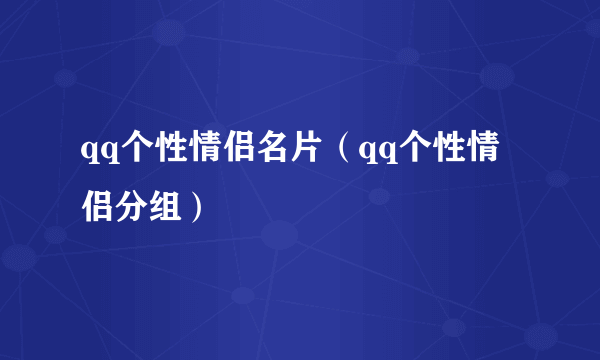 qq个性情侣名片（qq个性情侣分组）